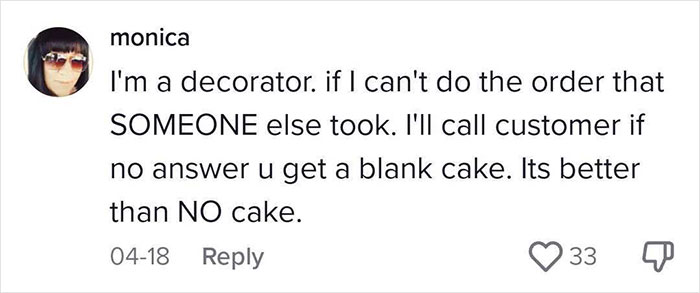 monica

I'm a decorator. if I can't do the order that SOMEONE else took. I'll call customer if no answer u get a blank cake. Its better than NO cake.

04-18 Reply

33